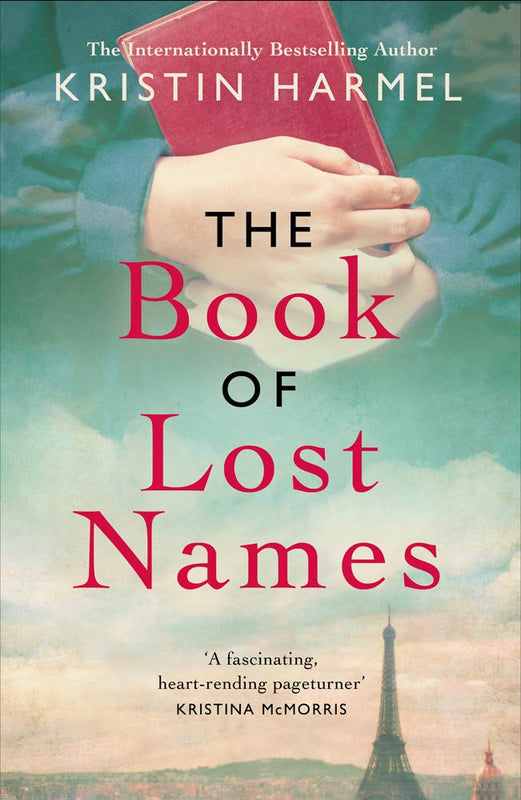 The Internationally Bestselling Author
KRISTIN HARMEL

THE
Book
OF
Lost
Names

'A fascinating, heart-rending pageturner'
KRISTINA McMORRIS